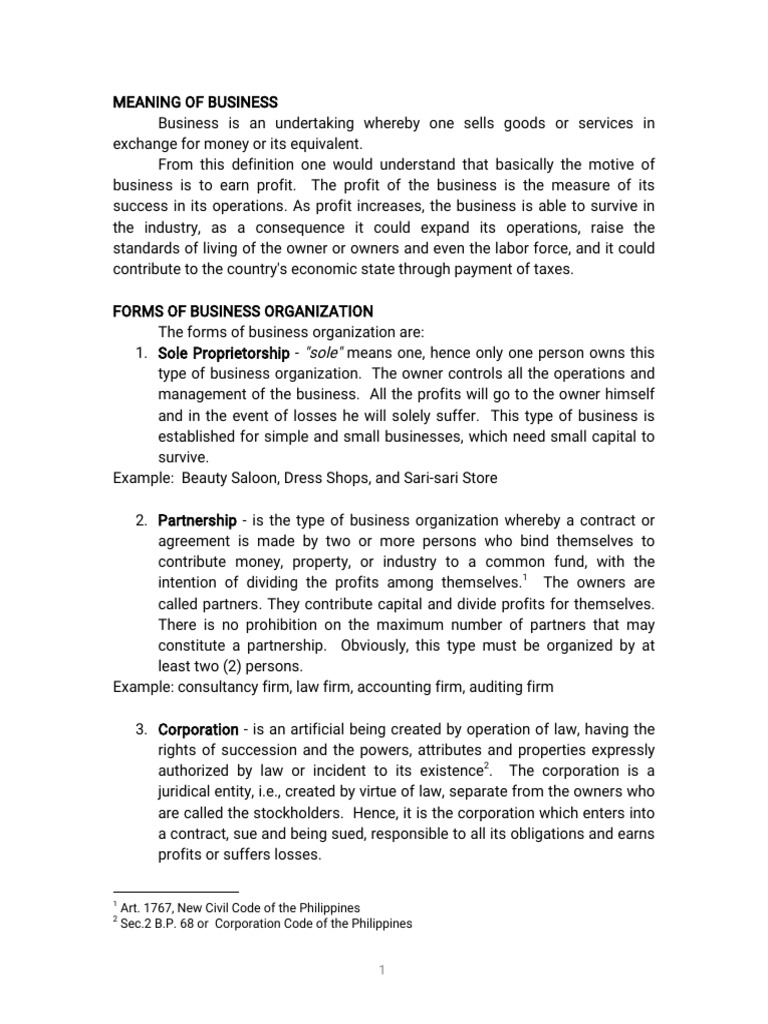 MEANING OF BUSINESS

Business is an undertaking whereby one sells goods or services in exchange for money or its equivalent.

From this definition one would understand that basically the motive of business is to earn profit. The profit of the business is the measure of its success in its operations. As profit increases, the business is able to survive in the industry, as a consequence it could expand its operations, raise the standards of living of the owner or owners and even the labor force, and it could contribute to the country's economic state through payment of taxes.

FORMS OF BUSINESS ORGANIZATION

The forms of business organization are:

1. Sole Proprietorship - "sole" means one, hence only one person owns this type of business organization. The owner controls all the operations and management of the business. All the profits will go to the owner himself and in the event of losses he will solely suffer. This type of business is established for simple and small businesses, which need small capital to survive.

Example: Beauty Saloon, Dress Shops, and Sari-sari Store

2. Partnership - is the type of business organization whereby a contract or agreement is made by two or more persons who bind themselves to contribute money, property, or industry to a common fund, with the intention of dividing the profits among themselves.$^1$ The owners are called partners. They contribute capital and divide profits for themselves. There is no prohibition on the maximum number of partners that may constitute a partnership. Obviously, this type must be organized by at least two (2) persons.

Example: consultancy firm, law firm, accounting firm, auditing firm

3. Corporation - is an artificial being created by operation of law, having the rights of succession and the powers, attributes and properties expressly authorized by law or incident to its existence$^2$. The corporation is a juridical entity, i.e., created by virtue of law, separate from the owners who are called the stockholders. Hence, it is the corporation which enters into a contract, sue and being sued, responsible to all its obligations and earns profits or suffers losses.

$^1$ Art. 1767, New Civil Code of the Philippines
$^2$ Sec.2 B.P. 68 or Corporation Code of the Philippines

1